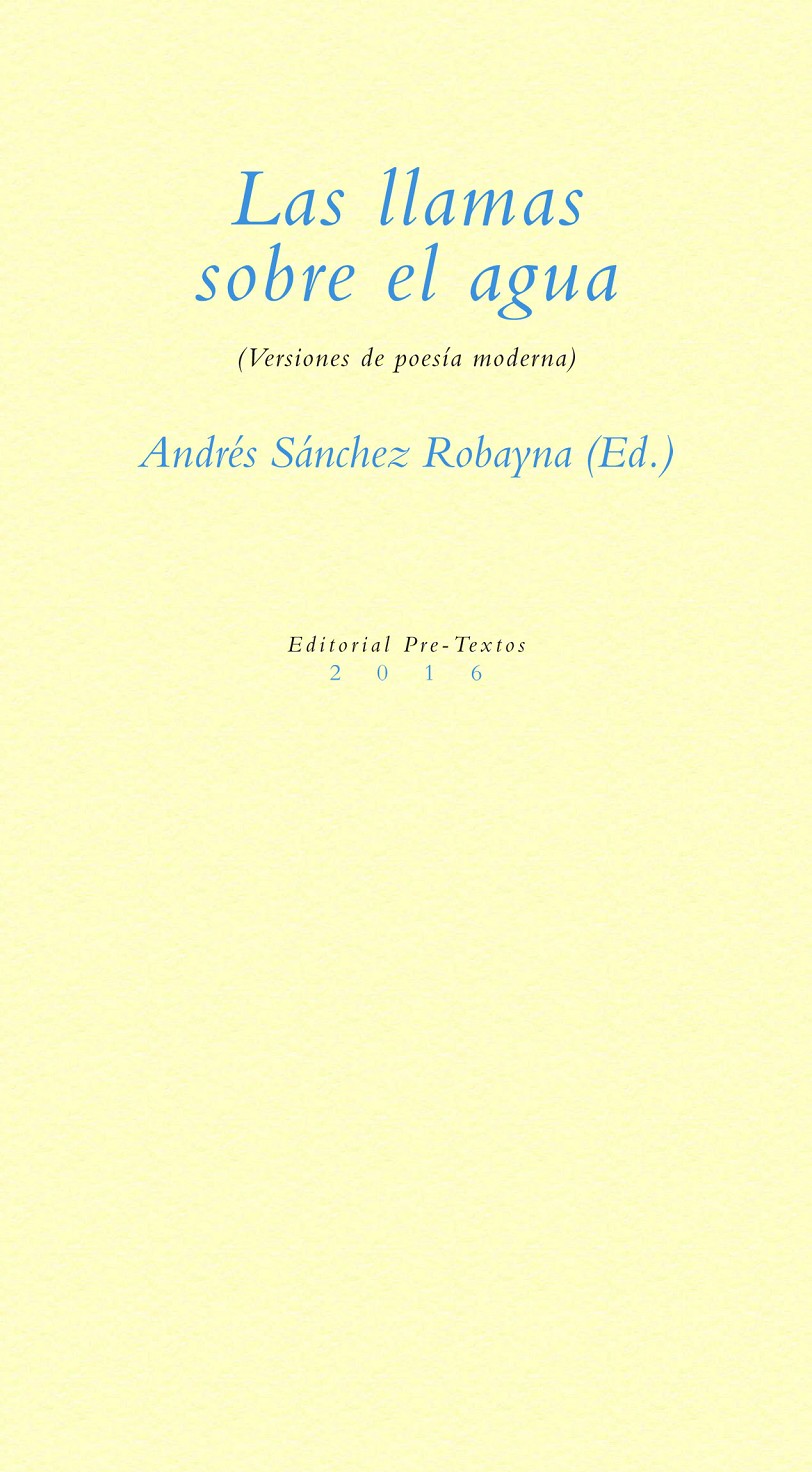 Las llamas
sobre el agua

(Versiones de poesía moderna)

Andrés Sánchez Robayna (Ed.)

Editorial Pre-Textos
2016